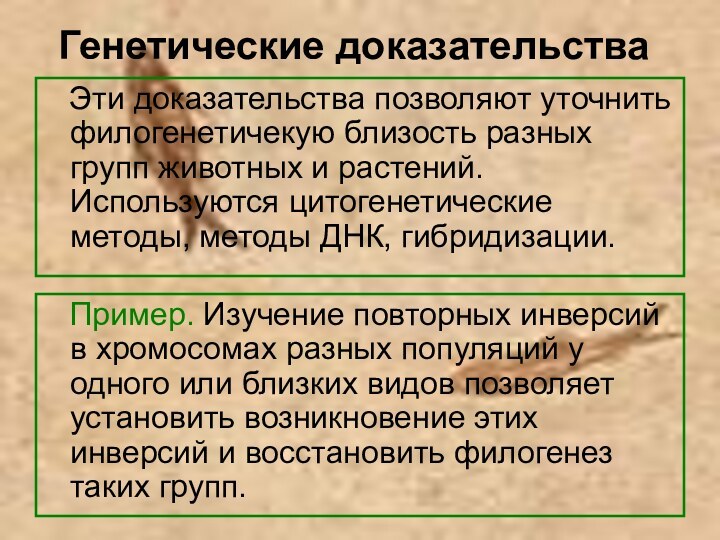 Генетические доказательства

Эти доказательства позволяют уточнить филогенетичекую близость разных групп животных и растений. Используются цитогенетические методы, методы ДНК, гибридизации.

Пример. Изучение повторных инверсий в хромосомах разных популяций у одного или близких видов позволяет установить возникновение этих инверсий и восстановить филогенез таких групп.